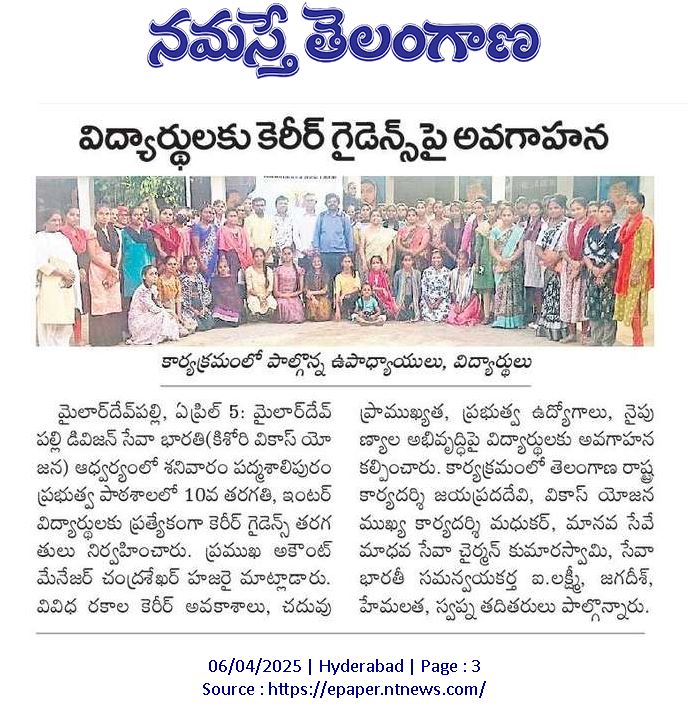 నమస్తే తెలంగాణ

విద్యార్థులకు కెరీర్ గైడెన్స్‌పై అవగాహన

కార్యక్రమంలో పాల్గొన్న ఉపాధ్యాయులు, విద్యార్థులు

మైలార్‌దేవ్‌పల్లి, ఏప్రిల్ 5: మైలార్‌దేవ్‌పల్లి డివిజన్ సేవా భారతి(కిశోరి వికాస్ యోజన) ఆధ్వర్యంలో శనివారం పద్మశాలిపురం ప్రభుత్వ పాఠశాలలో 10వ తరగతి, ఇంటర్ విద్యార్థులకు ప్రత్యేకంగా కెరీర్ గైడెన్స్ తరగతులు నిర్వహించారు. ప్రముఖ అకౌంట్ మేనేజర్ చంద్రశేఖర్ హజరై మాట్లాడారు. వివిధ రకాల కెరీర్ అవకాశాలు, చదువు ప్రాముఖ్యత, ప్రభుత్వ ఉద్యోగాలు, నైపుణ్యాల అభివృద్ధిపై విద్యార్థులకు అవగాహన కల్పించారు. కార్యక్రమంలో తెలంగాణ రాష్ట్ర కార్యదర్శి జయప్రదదేవి, వికాస్ యోజన ముఖ్య కార్యదర్శి మధుకర్, మానవ సేవే మాధవ సేవా చైర్మన్ కుమారస్వామి, సేవా భారతీ సమన్వయకర్త ఐ.లక్ష్మీ, జగదీశ్, హేమలత, స్వప్న తదితరులు పాల్గొన్నారు.

06/04/2025 | Hyderabad | Page : 3
Source : https://epaper.ntnews.com/